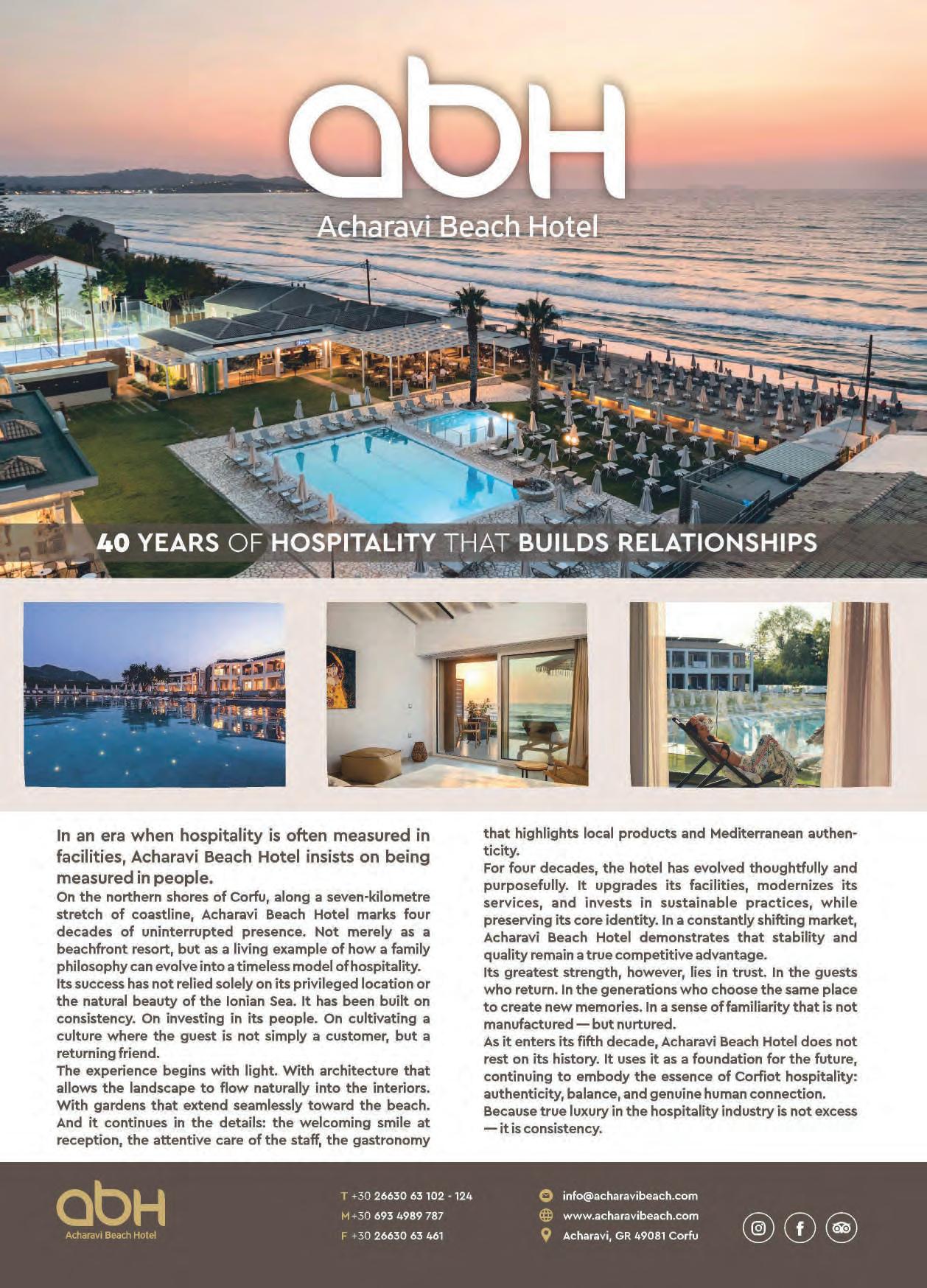 abH
Acharavi Beach Hotel

40 YEARS OF HOSPITALITY THAT BUILDS RELATIONSHIPS

In an era when hospitality is often measured in facilities, Acharavi Beach Hotel insists on being measured in people.

On the northern shores of Corfu, along a seven-kilometre stretch of coastline, Acharavi Beach Hotel marks four decades of uninterrupted presence. Not merely as a beachfront resort, but as a living example of how a family philosophy can evolve into a timeless model of hospitality.

Its success has not relied solely on its privileged location or the natural beauty of the Ionian Sea. It has been built on consistency. On investing in its people. On cultivating a culture where the guest is not simply a customer, but a returning friend.

The experience begins with light. With architecture that allows the landscape to flow naturally into the interiors. With gardens that extend seamlessly toward the beach. And it continues in the details: the welcoming smile at reception, the attentive care of the staff, the gastronomy that highlights local products and Mediterranean authenticity.

For four decades, the hotel has evolved thoughtfully and purposefully. It upgrades its facilities, modernizes its services, and invests in sustainable practices, while preserving its core identity. In a constantly shifting market, Acharavi Beach Hotel demonstrates that stability and quality remain a true competitive advantage.

Its greatest strength, however, lies in trust. In the guests who return. In the generations who choose the same place to create new memories. In a sense of familiarity that is not manufactured — but nurtured.

As it enters its fifth decade, Acharavi Beach Hotel does not rest on its history. It uses it as a foundation for the future, continuing to embody the essence of Corfiot hospitality: authenticity, balance, and genuine human connection.

Because true luxury in the hospitality industry is not excess — it is consistency.

abH
Acharavi Beach Hotel

T +30 26630 63 102 - 124
M +30 693 4989 787
F +30 26630 63 461

info@acharavibeach.com
www.acharavibeach.com
Acharavi, GR 49081 Corfu